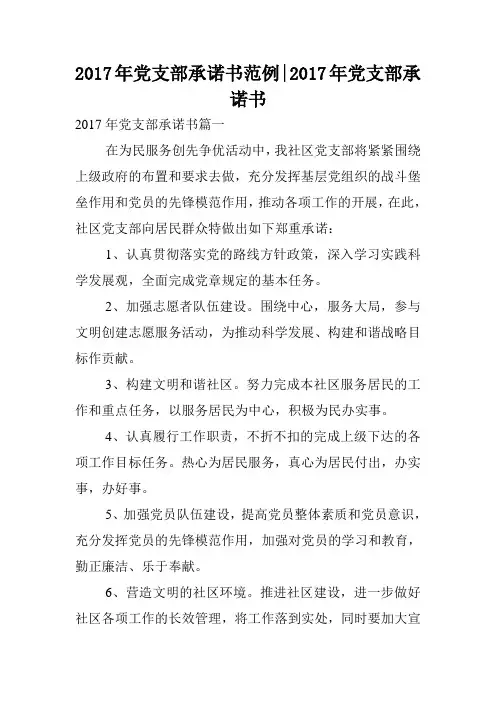 2017年党支部承诺书范例|2017年党支部承诺书

2017年党支部承诺书篇一

在为民服务创先争优活动中，我社区党支部将紧紧围绕上级政府的布置和要求去做，充分发挥基层党组织的战斗堡垒作用和党员的先锋模范作用，推动各项工作的开展，在此，社区党支部向居民群众特做出如下郑重承诺：

1、认真贯彻落实党的路线方针政策，深入学习实践科学发展观，全面完成党章规定的基本任务。

2、加强志愿者队伍建设。围绕中心，服务大局，参与文明创建志愿服务活动，为推动科学发展、构建和谐战略目标作贡献。

3、构建文明和谐社区。努力完成本社区服务居民的工作和重点任务，以服务居民为中心，积极为民办实事。

4、认真履行工作职责，不折不扣的完成上级下达的各项工作目标任务。热心为居民服务，真心为居民付出，办实事，办好事。

5、加强党员队伍建设，提高党员整体素质和党员意识，充分发挥党员的先锋模范作用，加强对党员的学习和教育，勤正廉洁、乐于奉献。

6、营造文明的社区环境。推进社区建设，进一步做好社区各项工作的长效管理，将工作落到实处，同时要加大宣